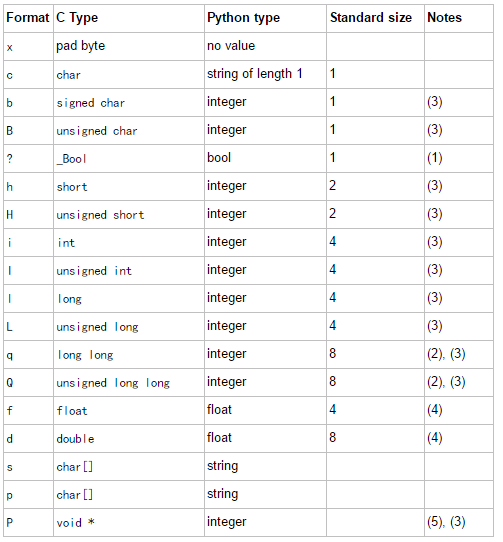 | Format | C Type | Python type | Standard size | Notes |
|---|---|---|---|---|
| x | pad byte | no value | | |
| c | char | string of length 1 | 1 | |
| b | signed char | integer | 1 | (3) |
| B | unsigned char | integer | 1 | (3) |
| ? | _Bool | bool | 1 | (1) |
| h | short | integer | 2 | (3) |
| H | unsigned short | integer | 2 | (3) |
| i | int | integer | 4 | (3) |
| I | unsigned int | integer | 4 | (3) |
| l | long | integer | 4 | (3) |
| L | unsigned long | integer | 4 | (3) |
| q | long long | integer | 8 | (2), (3) |
| Q | unsigned long long | integer | 8 | (2), (3) |
| f | float | float | 4 | (4) |
| d | double | float | 8 | (4) |
| s | char[] | string | | |
| p | char[] | string | | |
| P | void * | integer | | (5), (3) |